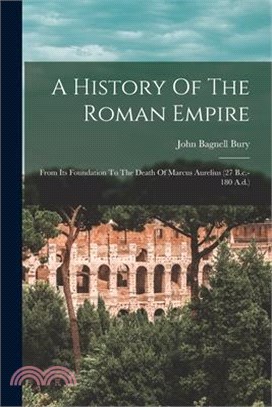 A History Of The Roman Empire

John Bagnell Bury

From Its Foundation To The Death Of Marcus Aurelius (27 B.c.-180 A.d.)